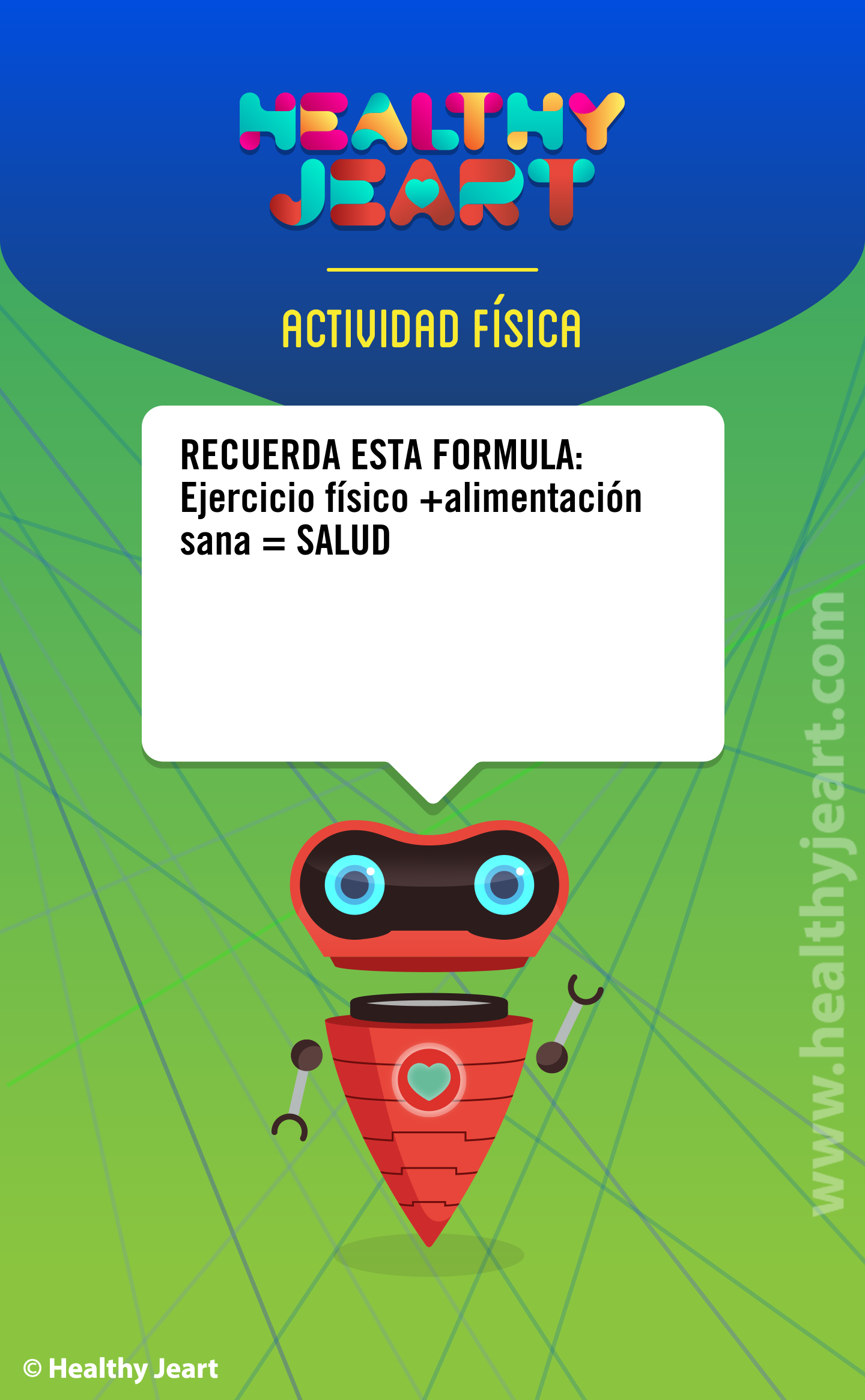 HEALTHY JEART

ACTIVIDAD FÍSICA

RECUERDA ESTA FORMULA:
Ejercicio físico +alimentación sana = SALUD

www.healthyjeart.com

© Healthy Jeart